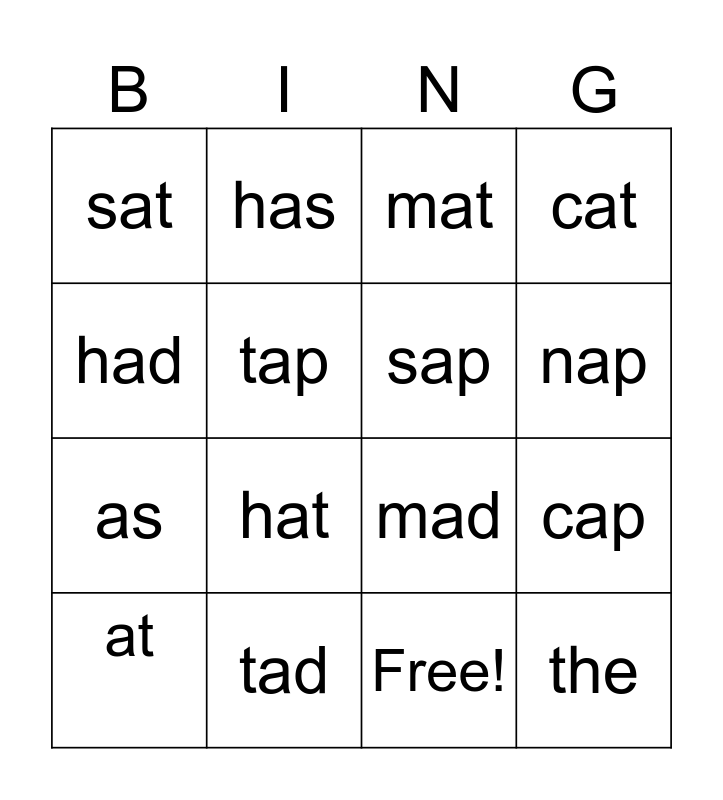 | B | I | N | G |
|---|---|---|---|
| sat | has | mat | cat |
| had | tap | sap | nap |
| as | hat | mad | cap |
| at | tad | Free! | the |